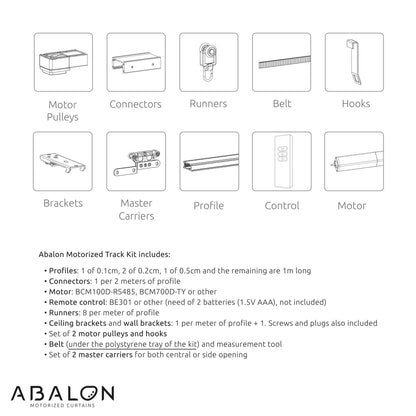 Motor Pulleys

Connectors

Runners

Belt

Hooks

Brackets

Master Carriers

Profile

Control

Motor

Abalon Motorized Track Kit includes:

• Profiles: 1 of 0.1cm, 2 of 0.2cm, 1 of 0.5cm and the remaining are 1m long
• Connectors: 1 per 2 meters of profile
• Motor: BCM100D-RS485, BCM700D-TY or other
• Remote control: BE301 or other (need of 2 batteries (1.5V AAA), not included)
• Runners: 8 per meter of profile
• Ceiling brackets and wall brackets: 1 per meter of profile + 1. Screws and plugs also included
• Set of 2 motor pulleys and hooks
• Belt (under the polystyrene tray of the kit) and measurement tool
• Set of 2 master carriers for both central or side opening

ABALON
MOTORIZED CURTAINS